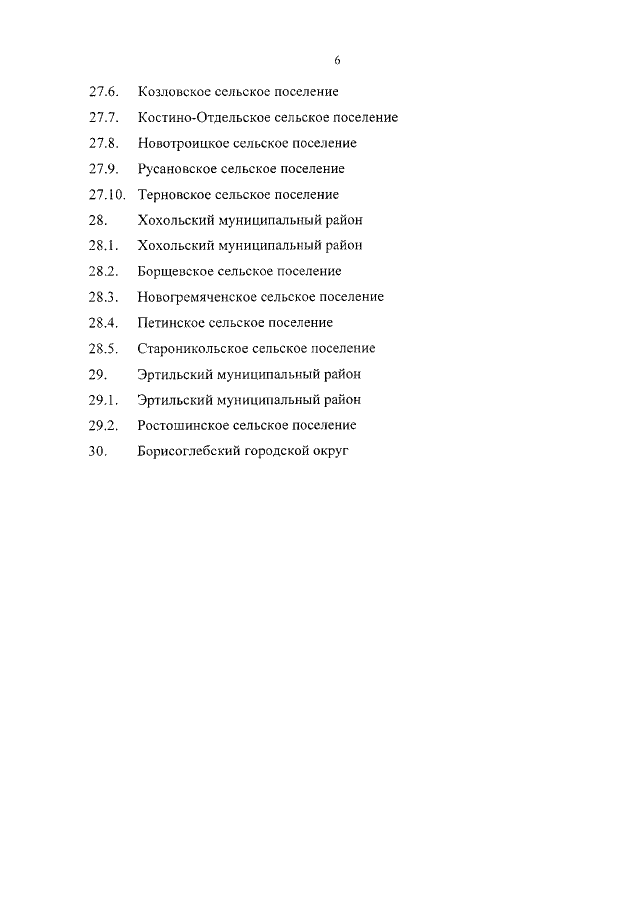 6

27.6. Козловское сельское поселение

27.7. Костино-Отдельское сельское поселение

27.8. Новотроицкое сельское поселение

27.9. Русановское сельское поселение

27.10. Терновское сельское поселение

28. Хохольский муниципальный район

28.1. Хохольский муниципальный район

28.2. Борщевское сельское поселение

28.3. Новогремяченское сельское поселение

28.4. Петинское сельское поселение

28.5. Староникольское сельское поселение

29. Эртильский муниципальный район

29.1. Эртильский муниципальный район

29.2. Ростошинское сельское поселение

30. Борисоглебский городской округ